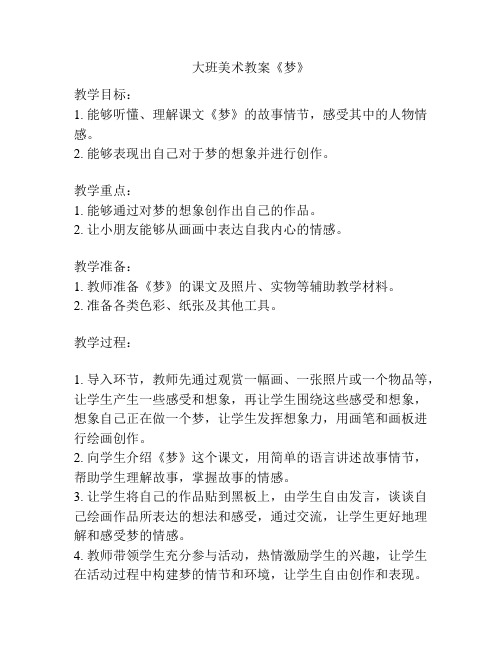 大班美术教案《梦》

教学目标：
1. 能够听懂、理解课文《梦》的故事情节，感受其中的人物情感。
2. 能够表现出自己对于梦的想象并进行创作。

教学重点：
1. 能够通过对梦的想象创作出自己的作品。
2. 让小朋友能够从画画中表达自我内心的情感。

教学准备：
1. 教师准备《梦》的课文及照片、实物等辅助教学材料。
2. 准备各类色彩、纸张及其他工具。

教学过程：

1. 导入环节，教师先通过观赏一幅画、一张照片或一个物品等，让学生产生一些感受和想象，再让学生围绕这些感受和想象，想象自己正在做一个梦，让学生发挥想象力，用画笔和画板进行绘画创作。
2. 向学生介绍《梦》这个课文，用简单的语言讲述故事情节，帮助学生理解故事，掌握故事的情感。
3. 让学生将自己的作品贴到黑板上，由学生自由发言，谈谈自己绘画作品所表达的想法和感受，通过交流，让学生更好地理解和感受梦的情感。
4. 教师带领学生充分参与活动，热情激励学生的兴趣，让学生在活动过程中构建梦的情节和环境，让学生自由创作和表现。